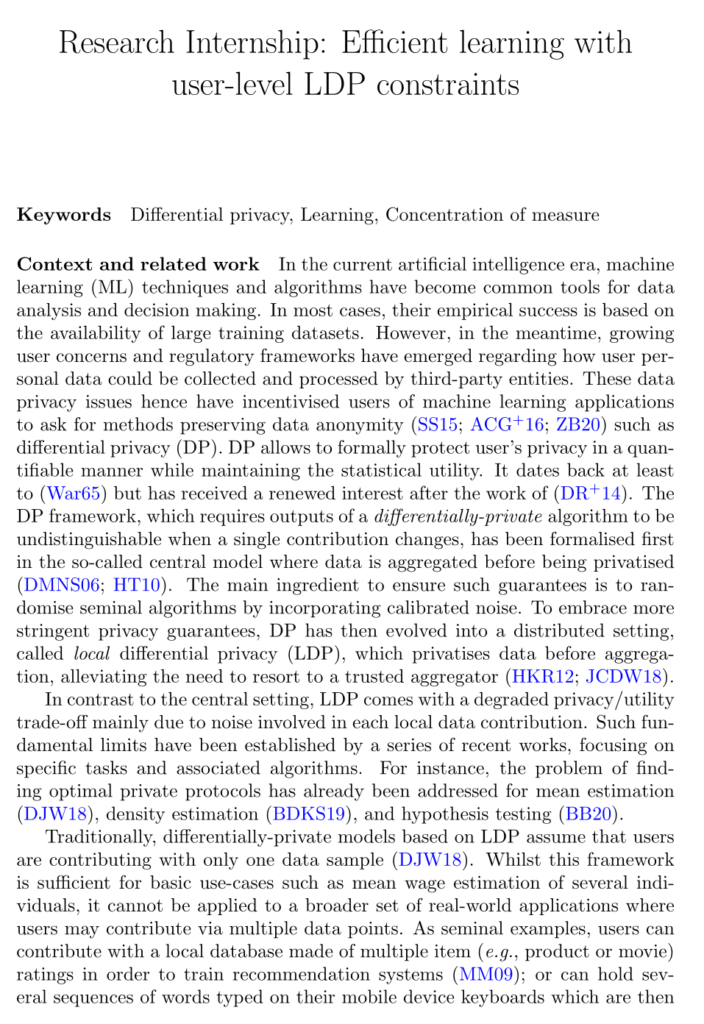 Research Internship: Efficient learning with user-level LDP constraints

**Keywords** Differential privacy, Learning, Concentration of measure

**Context and related work** In the current artificial intelligence era, machine learning (ML) techniques and algorithms have become common tools for data analysis and decision making. In most cases, their empirical success is based on the availability of large training datasets. However, in the meantime, growing user concerns and regulatory frameworks have emerged regarding how user personal data could be collected and processed by third-party entities. These data privacy issues hence have incentivised users of machine learning applications to ask for methods preserving data anonymity (SS15; ACG$^+$16; ZB20) such as differential privacy (DP). DP allows to formally protect user's privacy in a quantifiable manner while maintaining the statistical utility. It dates back at least to (War65) but has received a renewed interest after the work of (DR$^+$14). The DP framework, which requires outputs of a *differentially-private* algorithm to be undistinguishable when a single contribution changes, has been formalised first in the so-called central model where data is aggregated before being privatised (DMNS06; HT10). The main ingredient to ensure such guarantees is to randomise seminal algorithms by incorporating calibrated noise. To embrace more stringent privacy guarantees, DP has then evolved into a distributed setting, called *local* differential privacy (LDP), which privatises data before aggregation, alleviating the need to resort to a trusted aggregator (HKR12; JCDW18).

In contrast to the central setting, LDP comes with a degraded privacy/utility trade-off mainly due to noise involved in each local data contribution. Such fundamental limits have been established by a series of recent works, focusing on specific tasks and associated algorithms. For instance, the problem of finding optimal private protocols has already been addressed for mean estimation (DJW18), density estimation (BDKS19), and hypothesis testing (BB20).

Traditionally, differentially-private models based on LDP assume that users are contributing with only one data sample (DJW18). Whilst this framework is sufficient for basic use-cases such as mean wage estimation of several individuals, it cannot be applied to a broader set of real-world applications where users may contribute via multiple data points. As seminal examples, users can contribute with a local database made of multiple item (*e.g.*, product or movie) ratings in order to train recommendation systems (MM09); or can hold several sequences of words typed on their mobile device keyboards which are then